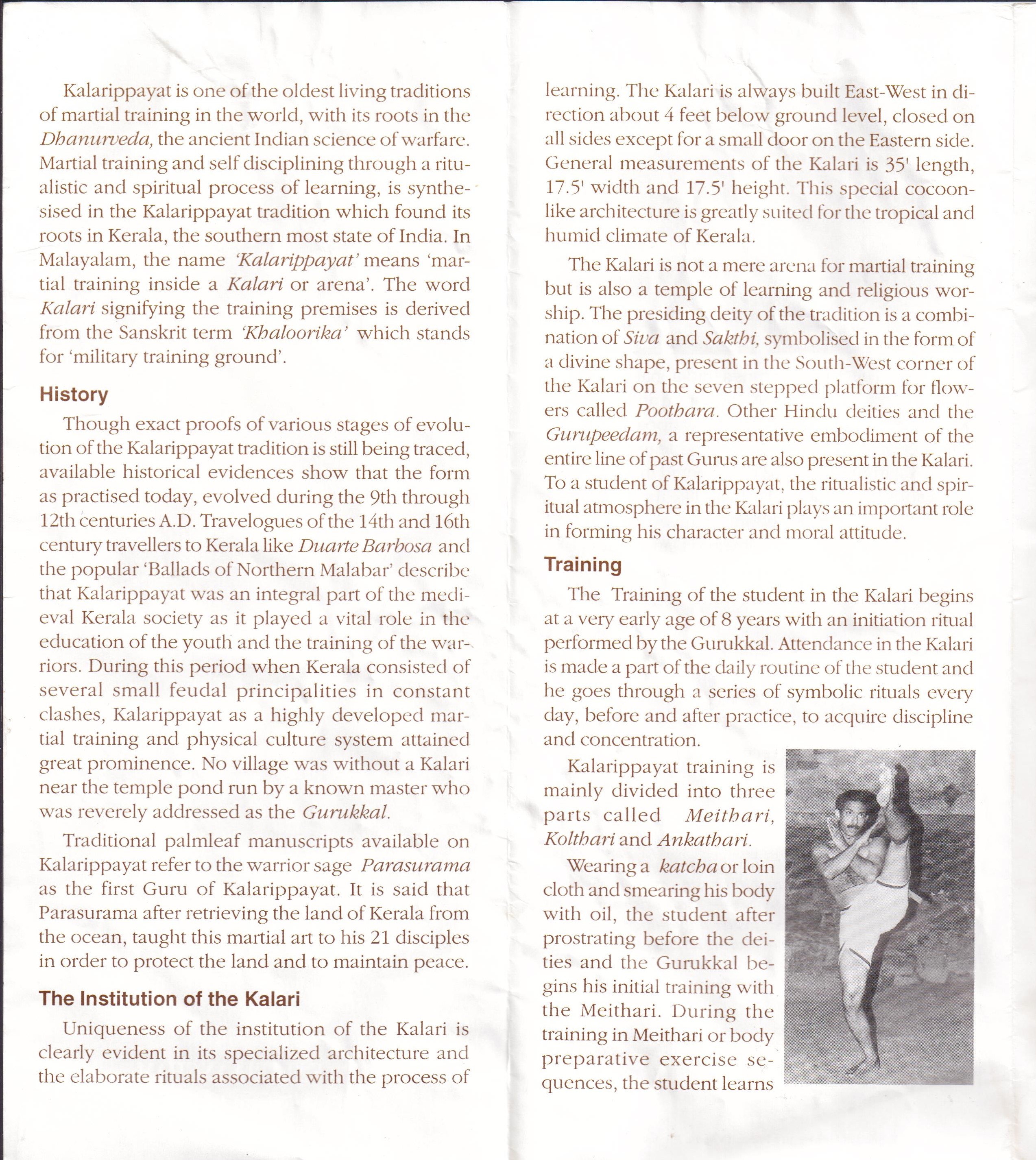 Kalarippayat is one of the oldest living traditions of martial training in the world, with its roots in the Dhanurveda, the ancient Indian science of warfare. Martial training and self disciplining through a ritualistic and spiritual process of learning, is synthesised in the Kalarippayat tradition which found its roots in Kerala, the southern most state of India. In Malayalam, the name 'Kalarippayat' means 'martial training inside a Kalari or arena'. The word Kalari signifying the training premises is derived from the Sanskrit term 'Khaloorika' which stands for 'military training ground'.

History

Though exact proofs of various stages of evolution of the Kalarippayat tradition is still being traced, available historical evidences show that the form as practised today, evolved during the 9th through 12th centuries A.D. Travelogues of the 14th and 16th century travellers to Kerala like Duarte Barbosa and the popular 'Ballads of Northern Malabar' describe that Kalarippayat was an integral part of the medieval Kerala society as it played a vital role in the education of the youth and the training of the warriors. During this period when Kerala consisted of several small feudal principalities in constant clashes, Kalarippayat as a highly developed martial training and physical culture system attained great prominence. No village was without a Kalari near the temple pond run by a known master who was reverely addressed as the Gurukkal.

Traditional palmleaf manuscripts available on Kalarippayat refer to the warrior sage Parasurama as the first Guru of Kalarippayat. It is said that Parasurama after retrieving the land of Kerala from the ocean, taught this martial art to his 21 disciples in order to protect the land and to maintain peace.

The Institution of the Kalari

Uniqueness of the institution of the Kalari is clearly evident in its specialized architecture and the elaborate rituals associated with the process of learning. The Kalari is always built East-West in direction about 4 feet below ground level, closed on all sides except for a small door on the Eastern side. General measurements of the Kalari is 35' length, 17.5' width and 17.5' height. This special cocoon-like architecture is greatly suited for the tropical and humid climate of Kerala.

The Kalari is not a mere arena for martial training but is also a temple of learning and religious worship. The presiding deity of the tradition is a combination of Siva and Sakthi, symbolised in the form of a divine shape, present in the South-West corner of the Kalari on the seven stepped platform for flowers called Poothara. Other Hindu deities and the Gurupeedam, a representative embodiment of the entire line of past Gurus are also present in the Kalari. To a student of Kalarippayat, the ritualistic and spiritual atmosphere in the Kalari plays an important role in forming his character and moral attitude.

Training

The Training of the student in the Kalari begins at a very early age of 8 years with an initiation ritual performed by the Gurukkal. Attendance in the Kalari is made a part of the daily routine of the student and he goes through a series of symbolic rituals every day, before and after practice, to acquire discipline and concentration.

Kalarippayat training is mainly divided into three parts called Meithari, Kolthari and Ankathari.

Wearing a katcha or loin cloth and smearing his body with oil, the student after prostrating before the deities and the Gurukkal begins his initial training with the Meithari. During the training in Meithari or body preparative exercise sequences, the student learns